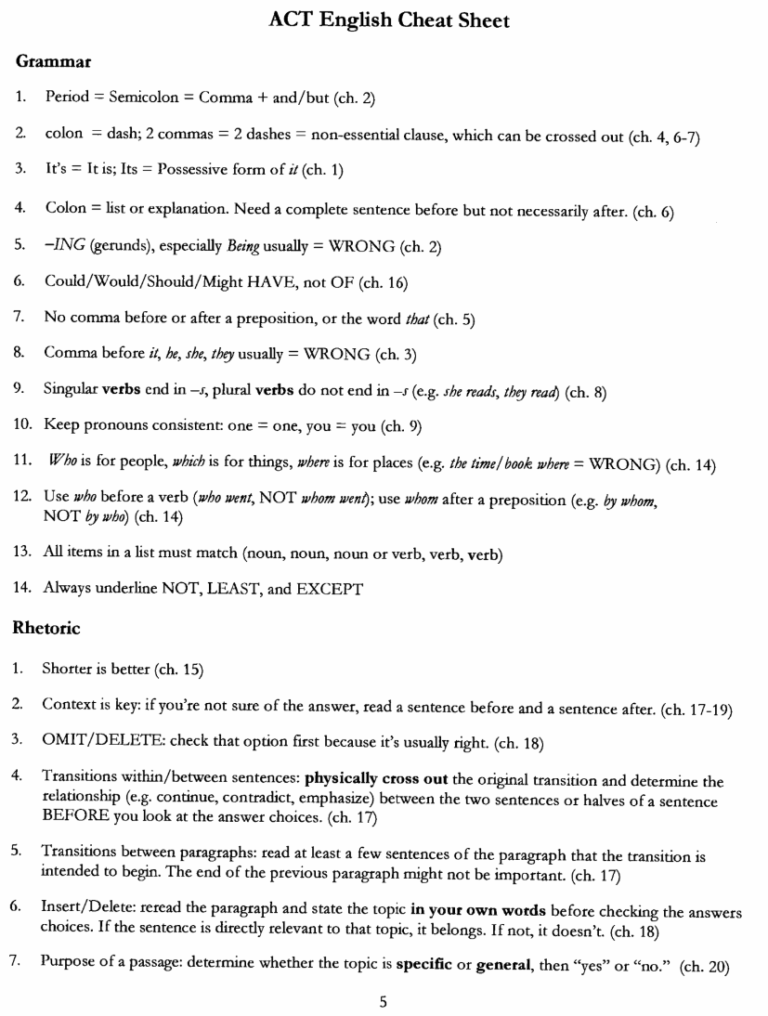 ACT English Cheat Sheet

Grammar

1. Period = Semicolon = Comma + and/but (ch. 2)

2. colon = dash; 2 commas = 2 dashes = non-essential clause, which can be crossed out (ch. 4, 6-7)

3. It's = It is; Its = Possessive form of it (ch. 1)

4. Colon = list or explanation. Need a complete sentence before but not necessarily after. (ch. 6)

5. –ING (gerunds), especially Being usually = WRONG (ch. 2)

6. Could/Would/Should/Might HAVE, not OF (ch. 16)

7. No comma before or after a preposition, or the word that (ch. 5)

8. Comma before it, he, she, they usually = WRONG (ch. 3)

9. Singular verbs end in –s, plural verbs do not end in –s (e.g. she reads, they read) (ch. 8)

10. Keep pronouns consistent: one = one, you = you (ch. 9)

11. Who is for people, which is for things, where is for places (e.g. the time/book where = WRONG) (ch. 14)

12. Use who before a verb (who went, NOT whom went); use whom after a preposition (e.g. by whom, NOT by who) (ch. 14)

13. All items in a list must match (noun, noun, noun or verb, verb, verb)

14. Always underline NOT, LEAST, and EXCEPT

Rhetoric

1. Shorter is better (ch. 15)

2. Context is key: if you're not sure of the answer, read a sentence before and a sentence after. (ch. 17-19)

3. OMIT/DELETE: check that option first because it's usually right. (ch. 18)

4. Transitions within/between sentences: physically cross out the original transition and determine the relationship (e.g. continue, contradict, emphasize) between the two sentences or halves of a sentence BEFORE you look at the answer choices. (ch. 17)

5. Transitions between paragraphs: read at least a few sentences of the paragraph that the transition is intended to begin. The end of the previous paragraph might not be important. (ch. 17)

6. Insert/Delete: reread the paragraph and state the topic in your own words before checking the answers choices. If the sentence is directly relevant to that topic, it belongs. If not, it doesn't. (ch. 18)

7. Purpose of a passage: determine whether the topic is specific or general, then "yes" or "no." (ch. 20)

5